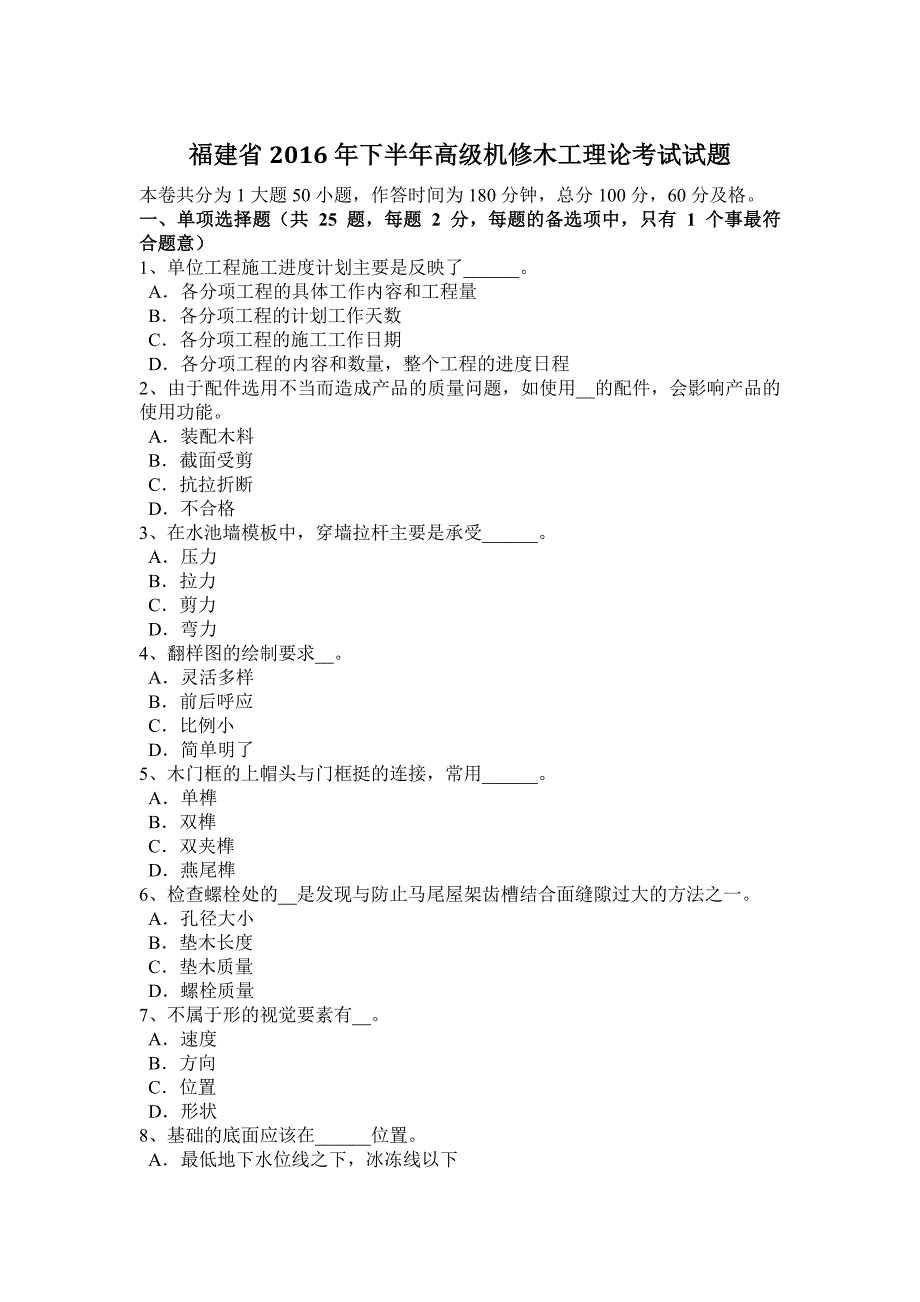 福建省 2016 年下半年高级机修木工理论考试试题

本卷共分为 1 大题 50 小题，作答时间为 180 分钟，总分 100 分，60 分及格。

一、单项选择题（共 25 题，每题 2 分，每题的备选项中，只有 1 个事最符合题意）

1、单位工程施工进度计划主要是反映了______。
A．各分项工程的具体工作内容和工程量
B．各分项工程的计划工作天数
C．各分项工程的施工工作日期
D．各分项工程的内容和数量，整个工程的进度日程

2、由于配件选用不当而造成产品的质量问题，如使用__的配件，会影响产品的使用功能。
A．装配木料
B．截面受剪
C．抗拉折断
D．不合格

3、在水池墙模板中，穿墙拉杆主要是承受______。
A．压力
B．拉力
C．剪力
D．弯力

4、翻样图的绘制要求__。
A．灵活多样
B．前后呼应
C．比例小
D．简单明了

5、木门框的上帽头与门框挺的连接，常用______。
A．单榫
B．双榫
C．双夹榫
D．燕尾榫

6、检查螺栓处的__是发现与防止马尾屋架齿槽结合面缝隙过大的方法之一。
A．孔径大小
B．垫木长度
C．垫木质量
D．螺栓质量

7、不属于形的视觉要素有__。
A．速度
B．方向
C．位置
D．形状

8、基础的底面应该在______位置。
A．最低地下水位线之下，冰冻线以下